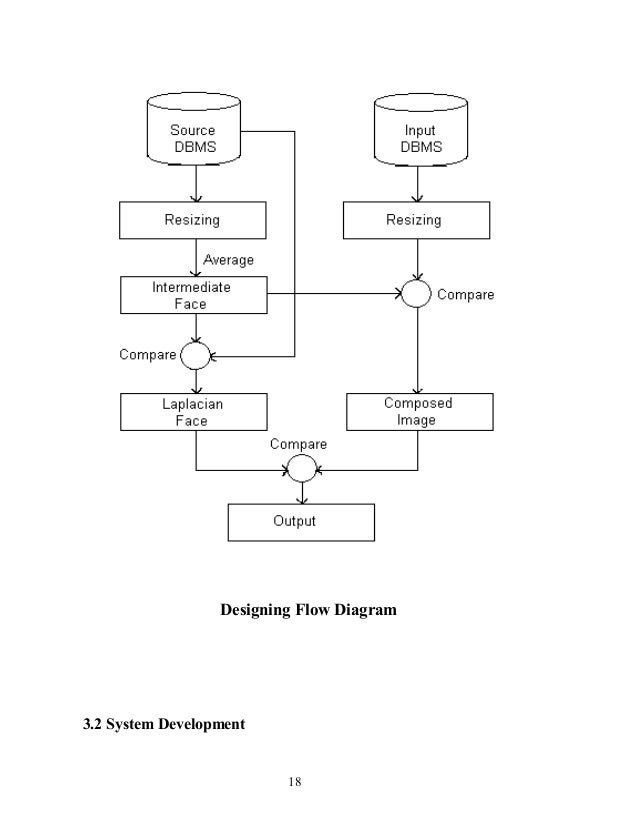 Source DBMS

Input DBMS

Resizing

Resizing

Average

Intermediate Face

Compare

Compare

Laplacian Face

Composed Image

Compare

Output

Designing Flow Diagram

3.2 System Development

18